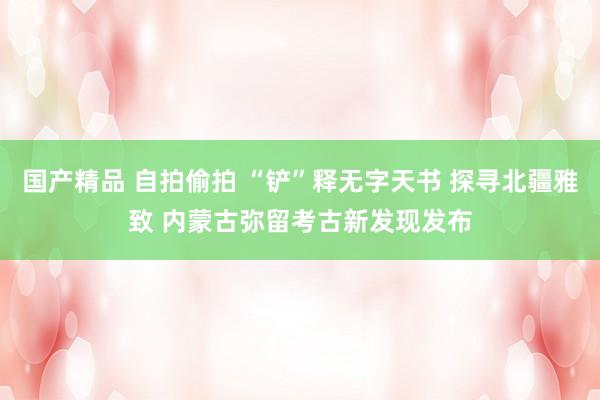 国产精品 自拍偷拍 “铲”释无字天书 探寻北疆雅致 内蒙古弥留考古新发现发布